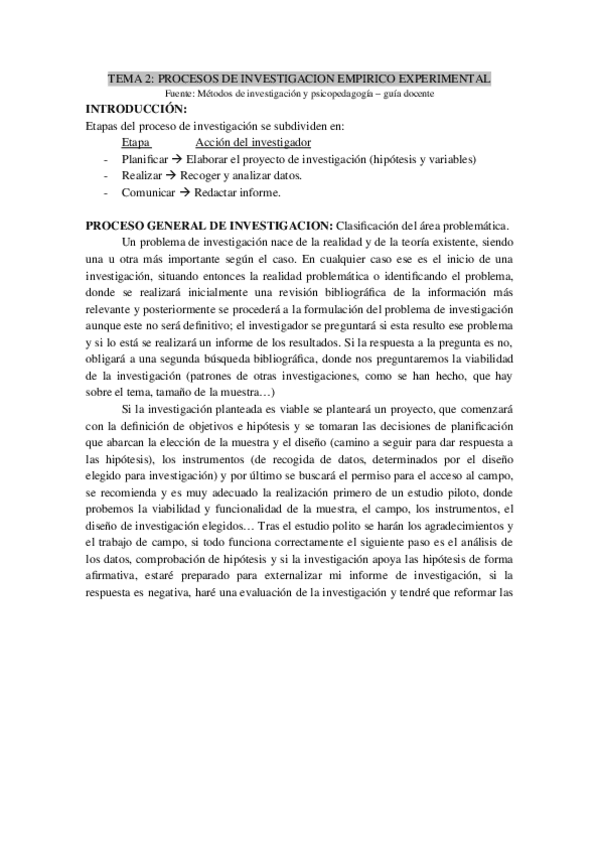 TEMA 2: PROCESOS DE INVESTIGACION EMPIRICO EXPERIMENTAL
Fuente: Métodos de investigación y psicopedagogía – guía docente

INTRODUCCIÓN:
Etapas del proceso de investigación se subdividen en:

Etapa Acción del investigador
- Planificar → Elaborar el proyecto de investigación (hipótesis y variables)
- Realizar → Recoger y analizar datos.
- Comunicar → Redactar informe.

PROCESO GENERAL DE INVESTIGACION: Clasificación del área problemática.

Un problema de investigación nace de la realidad y de la teoría existente, siendo una u otra más importante según el caso. En cualquier caso ese es el inicio de una investigación, situando entonces la realidad problemática o identificando el problema, donde se realizará inicialmente una revisión bibliográfica de la información más relevante y posteriormente se procederá a la formulación del problema de investigación aunque este no será definitivo; el investigador se preguntará si esta resulto ese problema y si lo está se realizará un informe de los resultados. Si la respuesta a la pregunta es no, obligará a una segunda búsqueda bibliográfica, donde nos preguntaremos la viabilidad de la investigación (patrones de otras investigaciones, como se han hecho, que hay sobre el tema, tamaño de la muestra…)

Si la investigación planteada es viable se planteará un proyecto, que comenzará con la definición de objetivos e hipótesis y se tomaran las decisiones de planificación que abarcan la elección de la muestra y el diseño (camino a seguir para dar respuesta a las hipótesis), los instrumentos (de recogida de datos, determinados por el diseño elegido para investigación) y por último se buscará el permiso para el acceso al campo, se recomienda y es muy adecuado la realización primero de un estudio piloto, donde probemos la viabilidad y funcionalidad de la muestra, el campo, los instrumentos, el diseño de investigación elegidos… Tras el estudio polito se harán los agradecimientos y el trabajo de campo, si todo funciona correctamente el siguiente paso es el análisis de los datos, comprobación de hipótesis y si la investigación apoya las hipótesis de forma afirmativa, estaré preparado para externalizar mi informe de investigación, si la respuesta es negativa, haré una evaluación de la investigación y tendré que reformar las